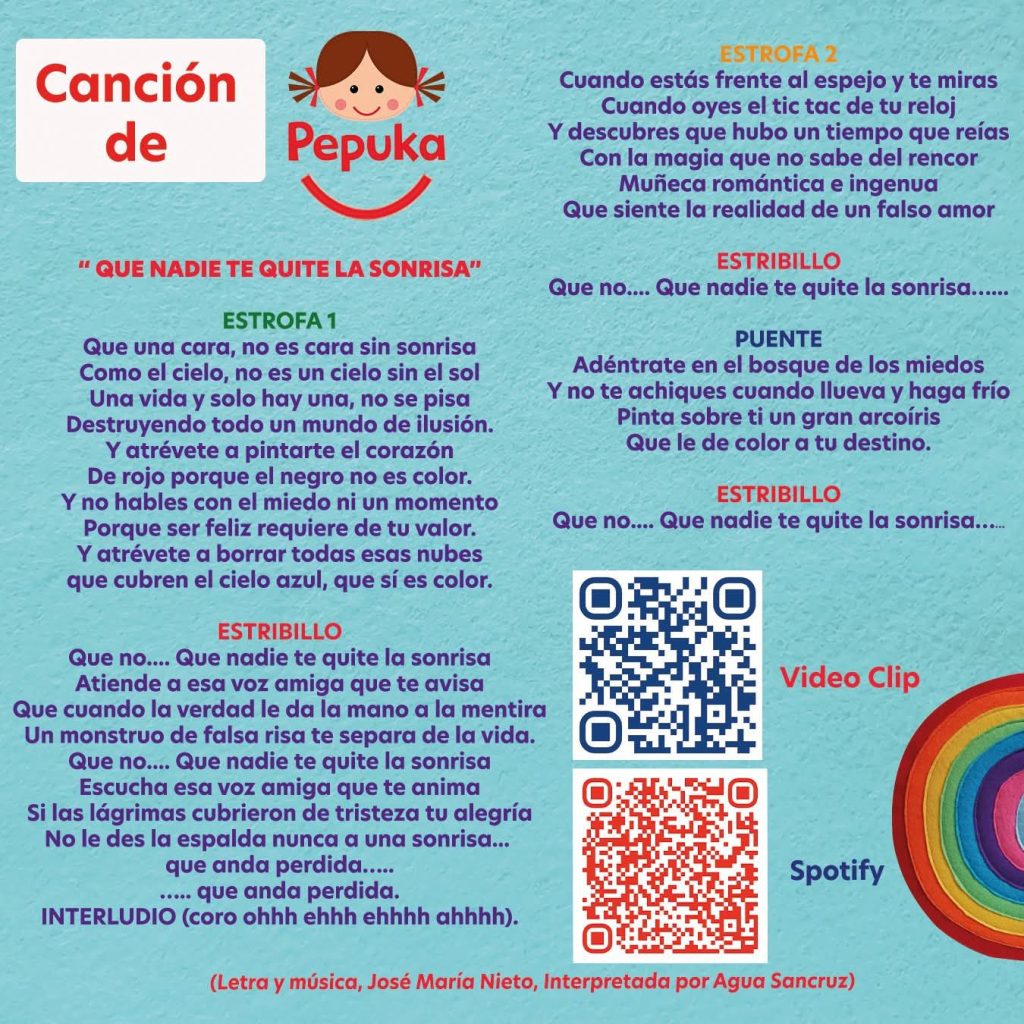 Canción de

Pepuka

" QUE NADIE TE QUITE LA SONRISA"

ESTROFA 1
Que una cara, no es cara sin sonrisa
Como el cielo, no es un cielo sin el sol
Una vida y solo hay una, no se pisa
Destruyendo todo un mundo de ilusión.
Y atrévete a pintarte el corazón
De rojo porque el negro no es color.
Y no hables con el miedo ni un momento
Porque ser feliz requiere de tu valor.
Y atrévete a borrar todas esas nubes
que cubren el cielo azul, que sí es color.

ESTRIBILLO
Que no.... Que nadie te quite la sonrisa
Atiende a esa voz amiga que te avisa
Que cuando la verdad le da la mano a la mentira
Un monstruo de falsa risa te separa de la vida.
Que no.... Que nadie te quite la sonrisa
Escucha esa voz amiga que te anima
Si las lágrimas cubrieron de tristeza tu alegría
No le des la espalda nunca a una sonrisa...
que anda perdida.....
..... que anda perdida.
INTERLUDIO (coro ohhh ehhh ehhhh ahhhh).

ESTROFA 2
Cuando estás frente al espejo y te miras
Cuando oyes el tic tac de tu reloj
Y descubres que hubo un tiempo que reías
Con la magia que no sabe del rencor
Muñeca romántica e ingenua
Que siente la realidad de un falso amor

ESTRIBILLO
Que no.... Que nadie te quite la sonrisa......

PUENTE
Adéntrate en el bosque de los miedos
Y no te achiques cuando llueva y haga frío
Pinta sobre ti un gran arcoíris
Que le de color a tu destino.

ESTRIBILLO
Que no.... Que nadie te quite la sonrisa......

Video Clip

Spotify

(Letra y música, José María Nieto, Interpretada por Agua Sancruz)